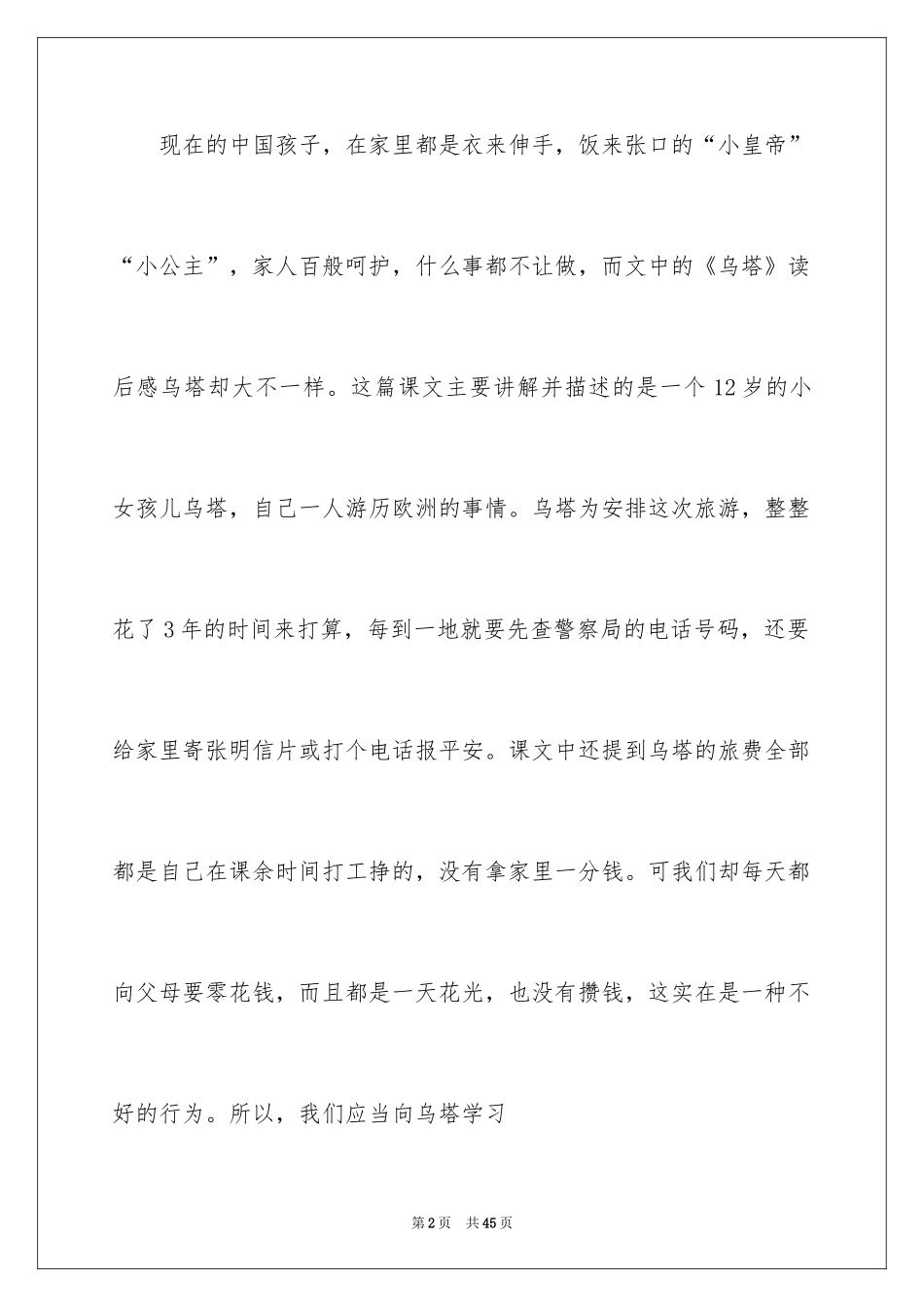 现在的中国孩子，在家里都是衣来伸手，饭来张口的“小皇帝”“小公主”，家人百般呵护，什么事都不让做，而文中的《乌塔》读后感乌塔却大不一样。这篇课文主要讲解并描述的是一个12岁的小女孩儿乌塔，自己一人游历欧洲的事情。乌塔为安排这次旅游，整整花了3年的时间来打算，每到一地就要先查警察局的电话号码，还要给家里寄张明信片或打个电话报平安。课文中还提到乌塔的旅费全部都是自己在课余时间打工挣的，没有拿家里一分钱。可我们却每天都向父母要零花钱，而且都是一天花光，也没有攒钱，这实在是一种不好的行为。所以，我们应当向乌塔学习

第2页　共45页